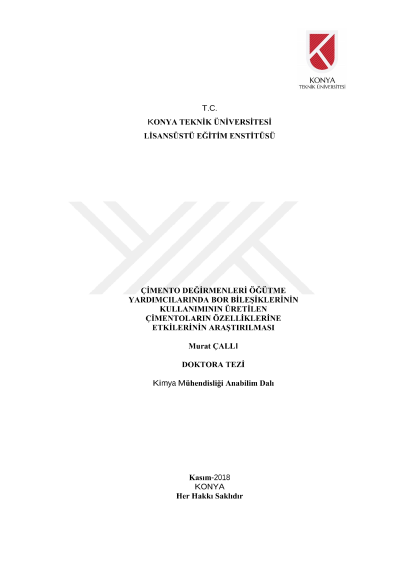 KONYA
TEKNİK ÜNİVERSİTESİ

T.C.
KONYA TEKNİK ÜNİVERSİTESİ
LİSANSÜSTÜ EĞİTİM ENSTİTÜSÜ

ÇİMENTO DEĞİRMENLERİ ÖĞÜTME YARDIMCILARINDA BOR BİLEŞİKLERİNİN KULLANIMININ ÜRETİLEN ÇİMENTOLARIN ÖZELLİKLERİNE ETKİLERİNİN ARAŞTIRILMASI

Murat ÇALLI

DOKTORA TEZİ

Kimya Mühendisliği Anabilim Dalı

Kasım-2018
KONYA
Her Hakkı Saklıdır